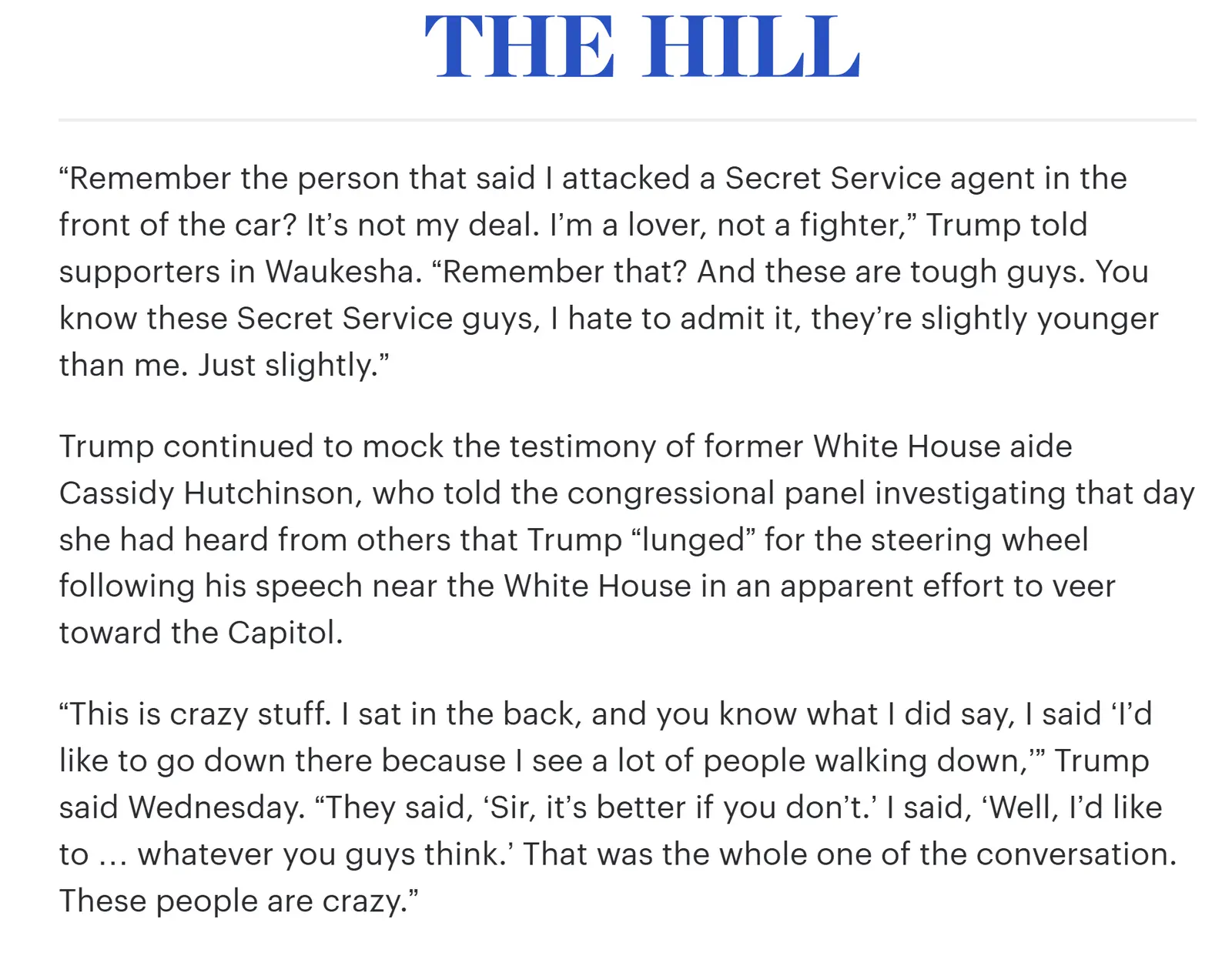 THE HILL

“Remember the person that said I attacked a Secret Service agent in the front of the car? It’s not my deal. I’m a lover, not a fighter,” Trump told supporters in Waukesha. “Remember that? And these are tough guys. You know these Secret Service guys, I hate to admit it, they’re slightly younger than me. Just slightly.”

Trump continued to mock the testimony of former White House aide Cassidy Hutchinson, who told the congressional panel investigating that day she had heard from others that Trump “lunged” for the steering wheel following his speech near the White House in an apparent effort to veer toward the Capitol.

“This is crazy stuff. I sat in the back, and you know what I did say, I said ‘I’d like to go down there because I see a lot of people walking down,’” Trump said Wednesday. “They said, ‘Sir, it’s better if you don’t.’ I said, ‘Well, I’d like to … whatever you guys think.’ That was the whole one of the conversation. These people are crazy.”